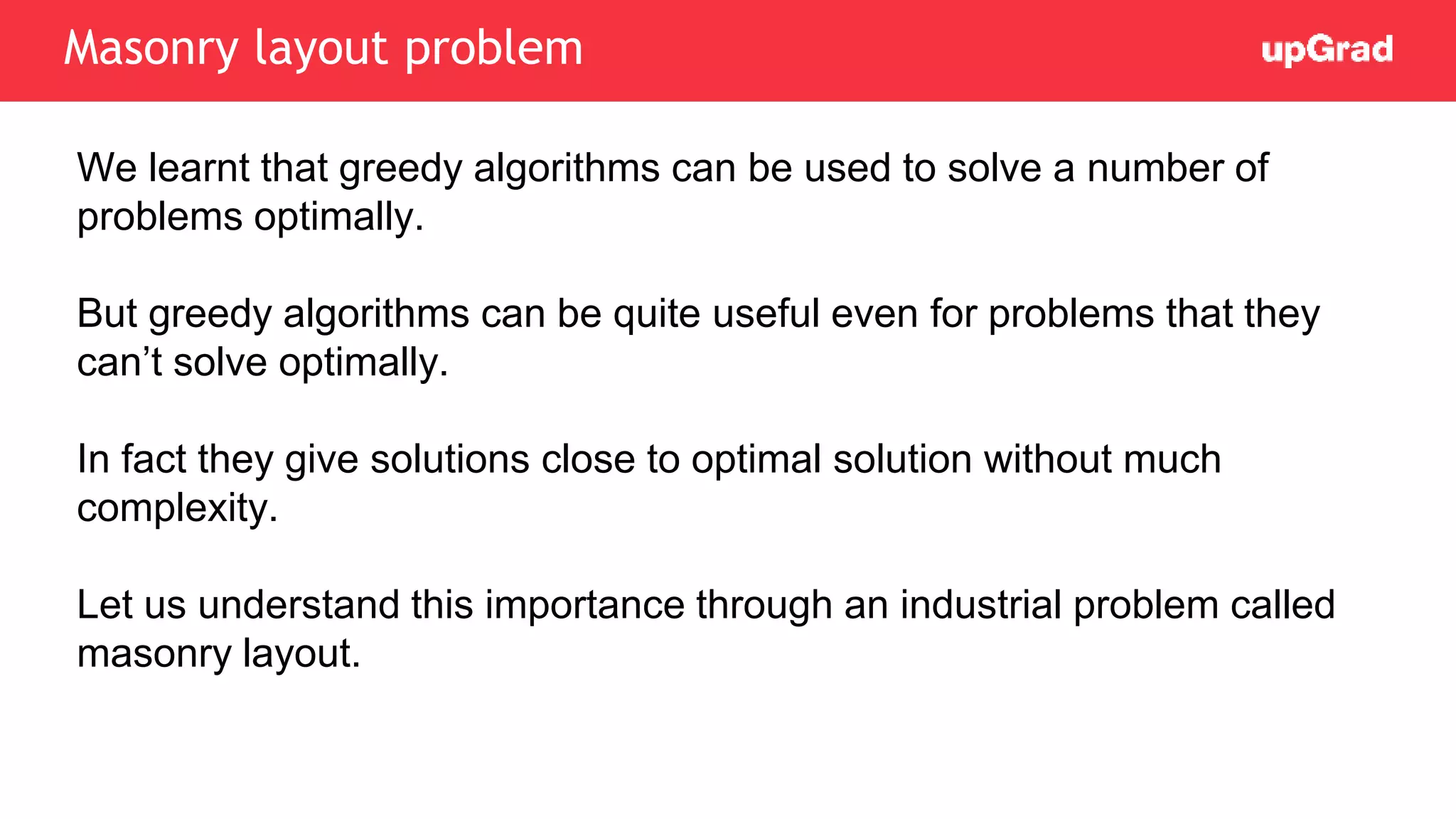 Masonry layout problem

upGrad

We learnt that greedy algorithms can be used to solve a number of problems optimally.

But greedy algorithms can be quite useful even for problems that they can’t solve optimally.

In fact they give solutions close to optimal solution without much complexity.

Let us understand this importance through an industrial problem called masonry layout.